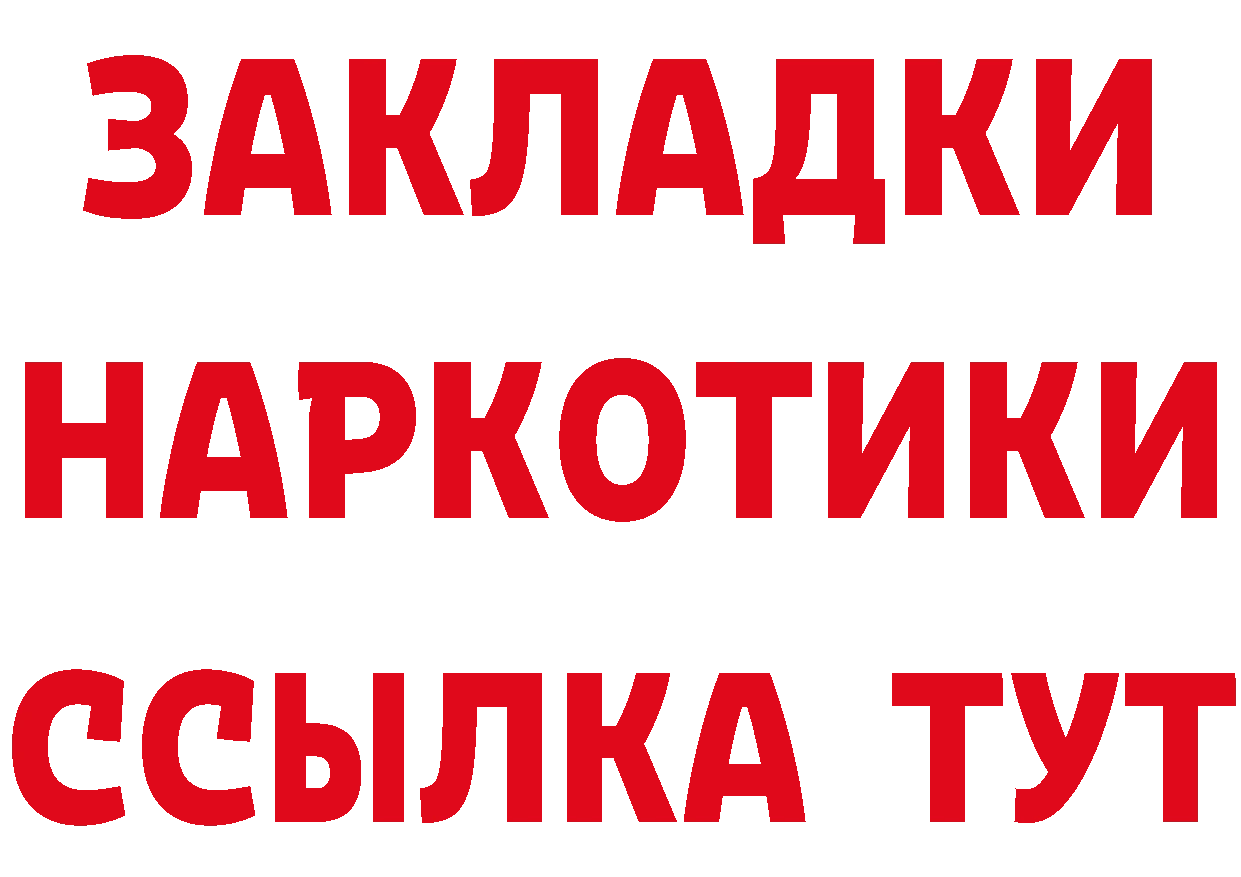 ЗАКЛАДКИ
НАРКОТИКИ
ССЫЛКА ТУТ